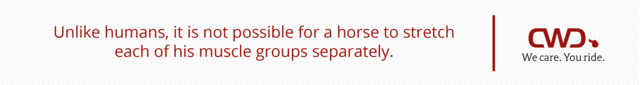 Unlike humans, it is not possible for a horse to stretch each of his muscle groups separately.

CWD

We care. You ride.